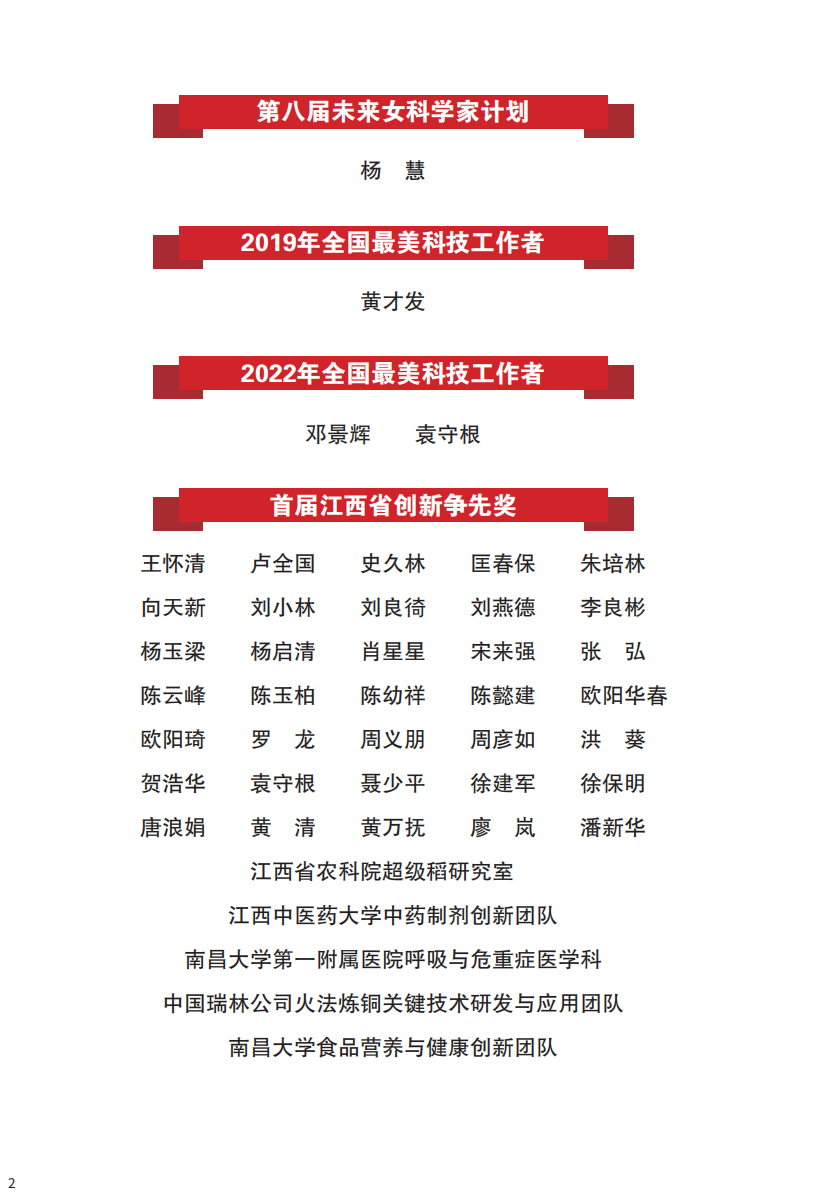 第八届未来女科学家计划

杨　慧

2019年全国最美科技工作者

黄才发

2022年全国最美科技工作者

邓景辉　　袁守根

首届江西省创新争先奖

王怀清　　卢全国　　史久林　　匡春保　　朱培林
向天新　　刘小林　　刘良徛　　刘燕德　　李良彬
杨玉梁　　杨启清　　肖星星　　宋来强　　张　弘
陈云峰　　陈玉柏　　陈幼祥　　陈懿建　　欧阳华春
欧阳琦　　罗　龙　　周义朋　　周彦如　　洪　葵
贺浩华　　袁守根　　聂少平　　徐建军　　徐保明
唐浪娟　　黄　清　　黄万抚　　廖　岚　　潘新华

江西省农科院超级稻研究室
江西中医药大学中药制剂创新团队
南昌大学第一附属医院呼吸与危重症医学科
中国瑞林公司火法炼铜关键技术研发与应用团队
南昌大学食品营养与健康创新团队

2